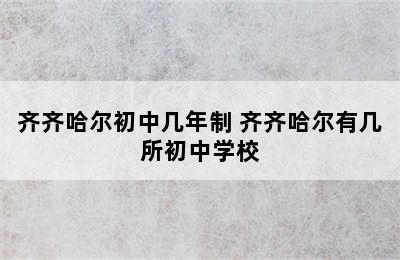 齐齐哈尔初中几年制 齐齐哈尔有几所初中学校